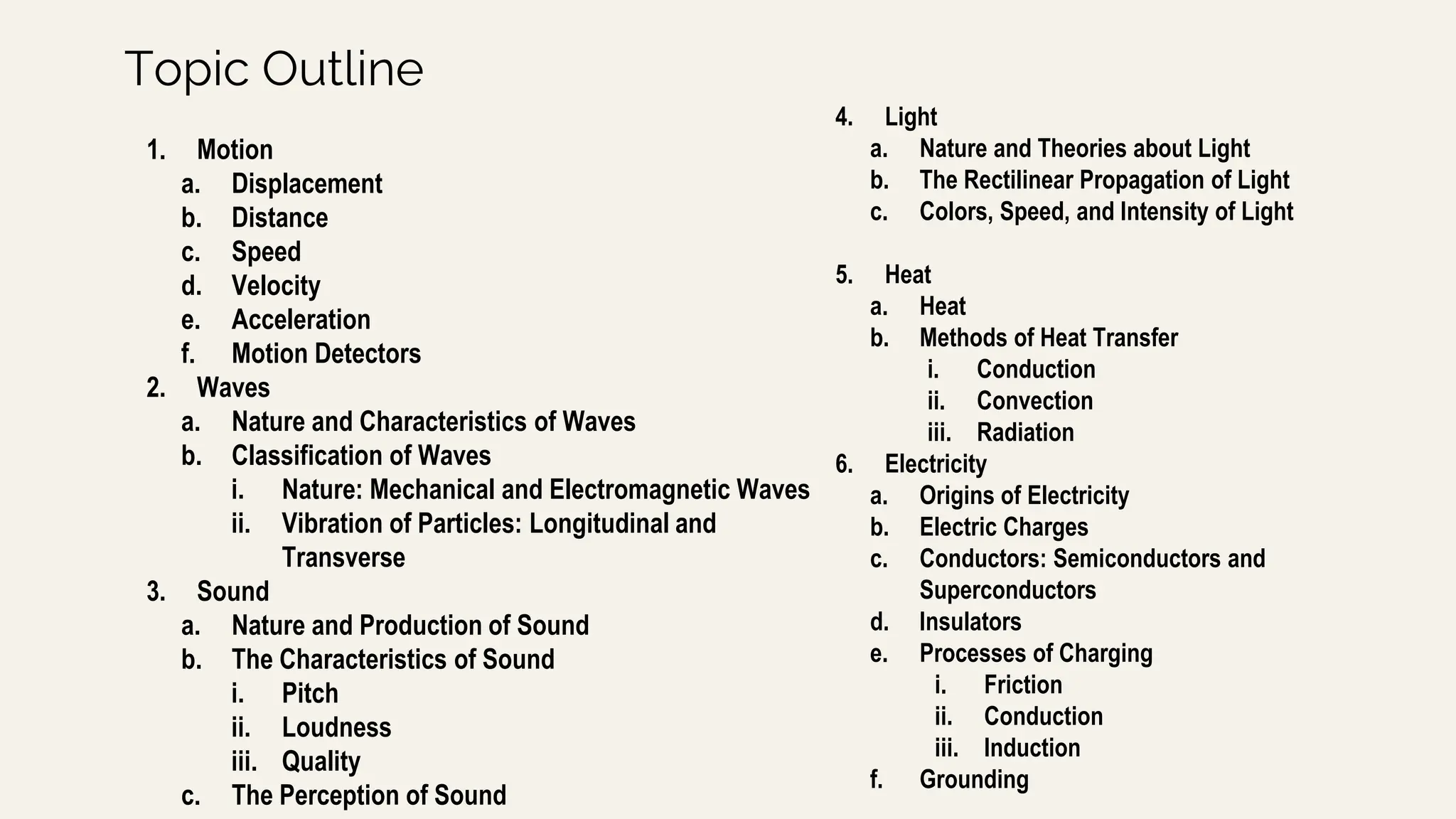 Topic Outline

1. Motion
a. Displacement
b. Distance
c. Speed
d. Velocity
e. Acceleration
f. Motion Detectors
2. Waves
a. Nature and Characteristics of Waves
b. Classification of Waves
i. Nature: Mechanical and Electromagnetic Waves
ii. Vibration of Particles: Longitudinal and Transverse
3. Sound
a. Nature and Production of Sound
b. The Characteristics of Sound
i. Pitch
ii. Loudness
iii. Quality
c. The Perception of Sound

4. Light
a. Nature and Theories about Light
b. The Rectilinear Propagation of Light
c. Colors, Speed, and Intensity of Light

5. Heat
a. Heat
b. Methods of Heat Transfer
i. Conduction
ii. Convection
iii. Radiation
6. Electricity
a. Origins of Electricity
b. Electric Charges
c. Conductors: Semiconductors and Superconductors
d. Insulators
e. Processes of Charging
i. Friction
ii. Conduction
iii. Induction
f. Grounding